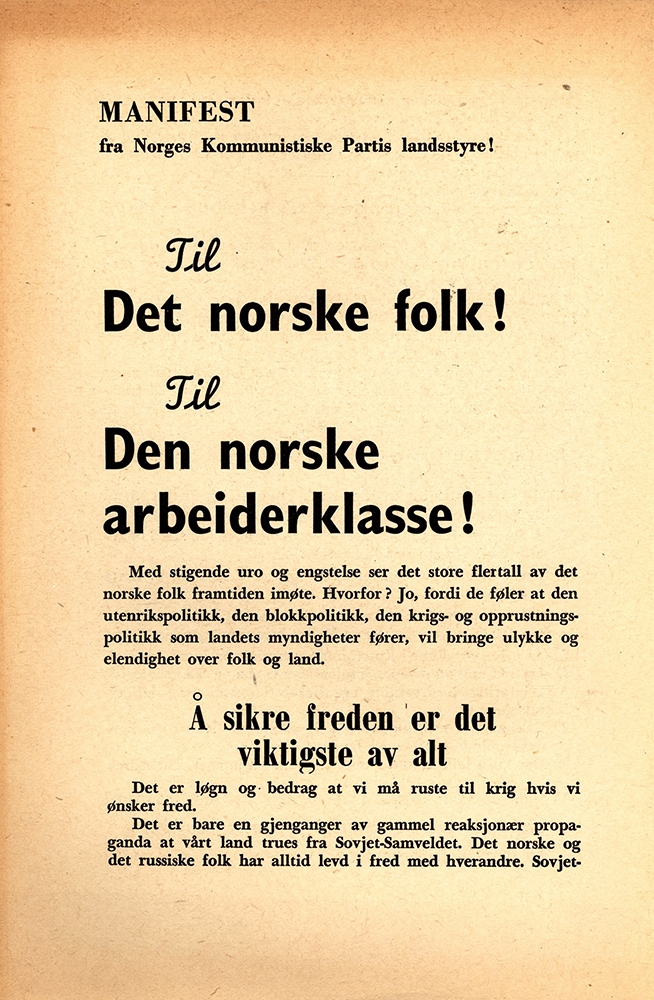 MANIFEST
fra Norges Kommunistiske Partis landsstyre!

Til
Det norske folk!
Til
Den norske arbeiderklasse!

Med stigende uro og engstelse ser det store flertall av det norske folk framtiden imøte. Hvorfor? Jo, fordi de føler at den utenrikspolitikk, den blokkpolitikk, den krigs- og opprustningspolitikk som landets myndigheter fører, vil bringe ulykke og elendighet over folk og land.

Å sikre freden er det viktigste av alt

Det er løgn og bedrag at vi må ruste til krig hvis vi ønsker fred.

Det er bare en gjenganger av gammel reaksjonær propaganda at vårt land trues fra Sovjet-Samveldet. Det norske og det russiske folk har alltid levd i fred med hverandre. Sovjet-